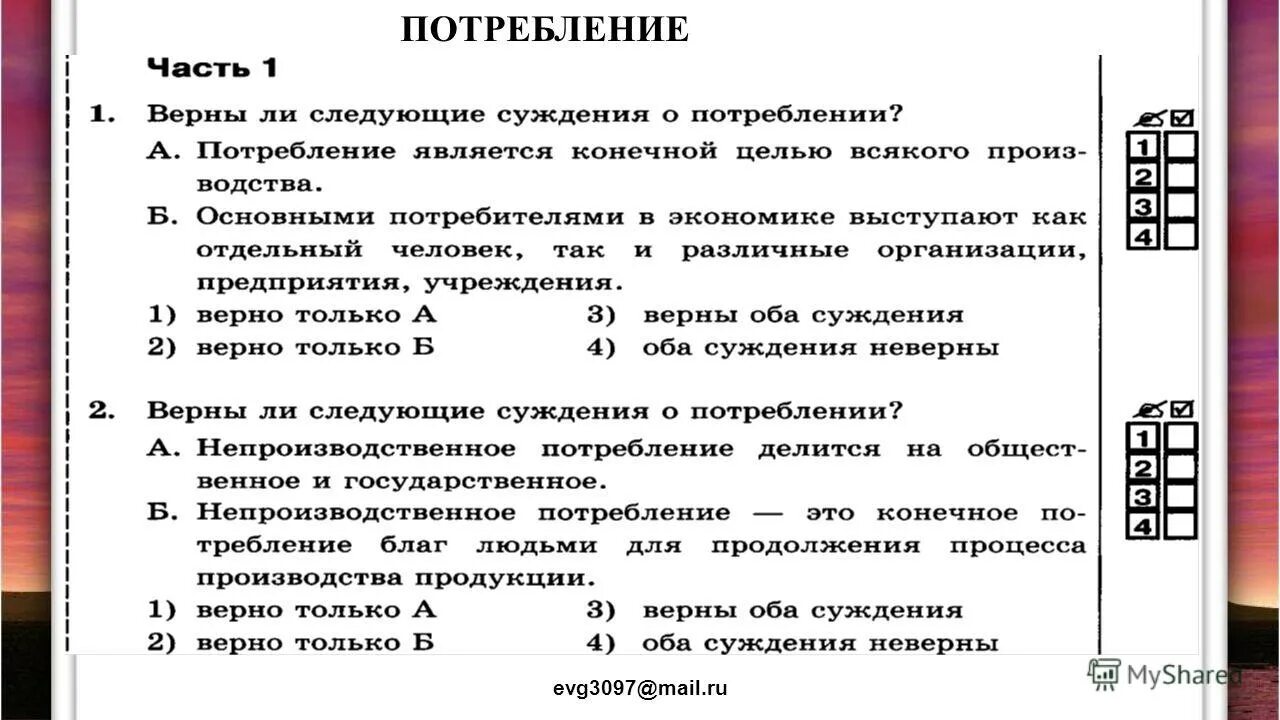 ПОТРЕБЛЕНИЕ

Часть 1

1. Верны ли следующие суждения о потреблении?

А. Потребление является конечной целью всякого производства.

Б. Основными потребителями в экономике выступают как отдельный человек, так и различные организации, предприятия, учреждения.

1) верно только А
2) верно только Б
3) верны оба суждения
4) оба суждения неверны

1
2
3
4

2. Верны ли следующие суждения о потреблении?

А. Непроизводственное потребление делится на общественное и государственное.

Б. Непроизводственное потребление — это конечное потребление благ людьми для продолжения процесса производства продукции.

1) верно только А
2) верно только Б
3) верны оба суждения
4) оба суждения неверны

1
2
3
4

evg3097@mail.ru

MyShared